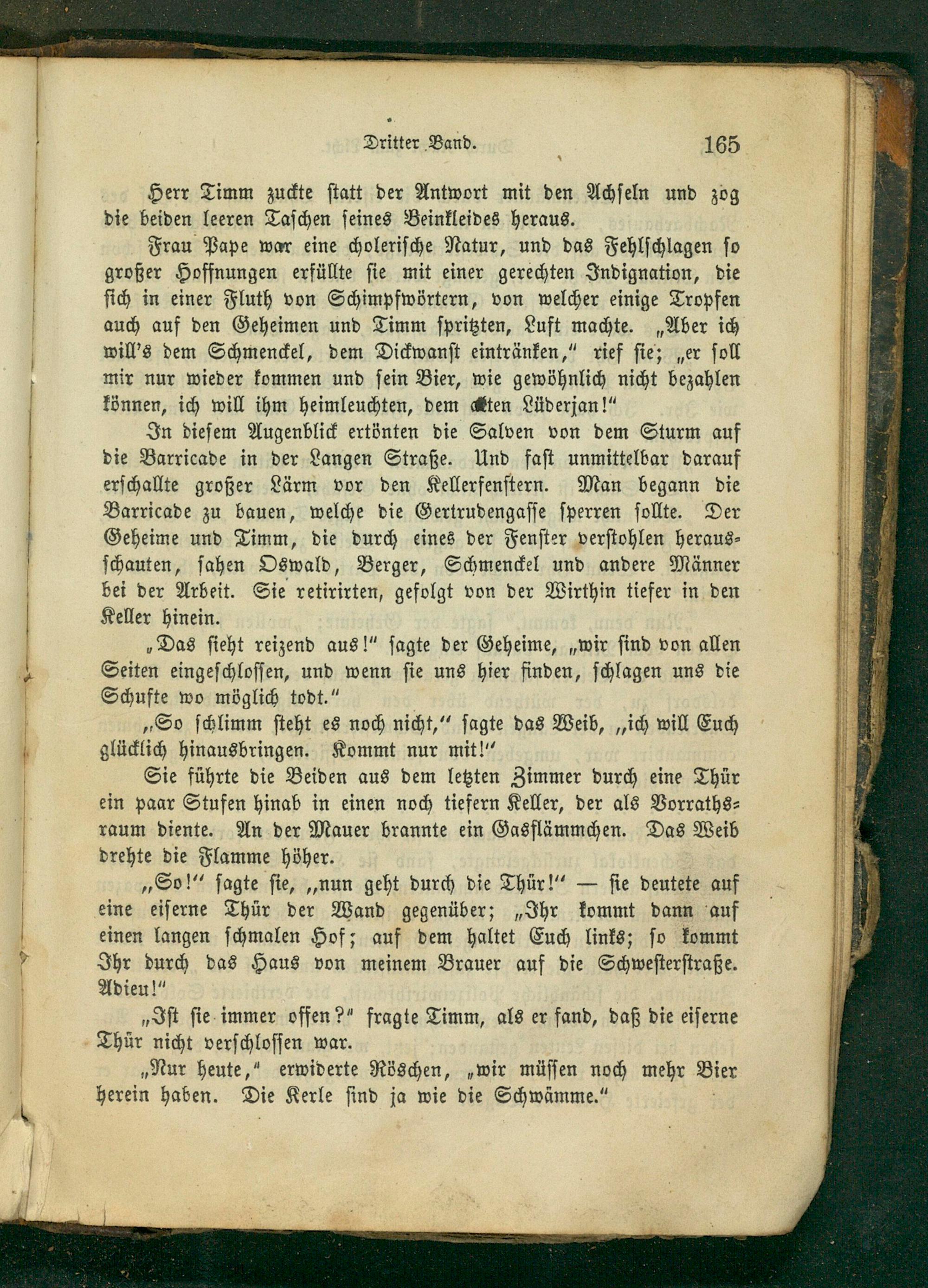 Dritter Band. 165

Herr Timm zuckte statt der Antwort mit den Achseln und zog die beiden leeren Taschen seines Beinkleides heraus.

Frau Pape war eine cholerische Natur, und das Fehlschlagen so großer Hoffnungen erfüllte sie mit einer gerechten Indignation, die sich in einer Fluth von Schimpfwörtern, von welcher einige Tropfen auch auf den Geheimen und Timm spritzten, Luft machte. „Aber ich will's dem Schmenckel, dem Dickwanst eintränken," rief sie; „er soll mir nur wieder kommen und sein Bier, wie gewöhnlich nicht bezahlen können, ich will ihm heimleuchten, dem alten Lüderjan!"

In diesem Augenblick ertönten die Salven von dem Sturm auf die Barricade in der Langen Straße. Und fast unmittelbar darauf erschallte großer Lärm vor den Kellerfenstern. Man begann die Barricade zu bauen, welche die Gertrudengasse sperren sollte. Der Geheime und Timm, die durch eines der Fenster verstohlen herausschauten, sahen Oswald, Berger, Schmenckel und andere Männer bei der Arbeit. Sie retirirten, gefolgt von der Wirthin tiefer in den Keller hinein.

„Das sieht reizend aus!" sagte der Geheime, „wir sind von allen Seiten eingeschlossen, und wenn sie uns hier finden, schlagen uns die Schufte wo möglich todt."

„So schlimm steht es noch nicht," sagte das Weib, „ich will Euch glücklich hinausbringen. Kommt nur mit!"

Sie führte die Beiden aus dem letzten Zimmer durch eine Thür ein paar Stufen hinab in einen noch tiefern Keller, der als Vorrathsraum diente. An der Mauer brannte ein Gasflämmchen. Das Weib drehte die Flamme höher.

„So!" sagte sie, „nun geht durch die Thür!" — sie deutete auf eine eiserne Thür der Wand gegenüber; „Ihr kommt dann auf einen langen schmalen Hof; auf dem haltet Euch links; so kommt Ihr durch das Haus von meinem Brauer auf die Schwesterstraße. Adieu!"

„Ist sie immer offen?" fragte Timm, als er fand, daß die eiserne Thür nicht verschlossen war.

„Nur heute," erwiderte Röschen, „wir müssen noch mehr Bier herein haben. Die Kerle sind ja wie die Schwämme."